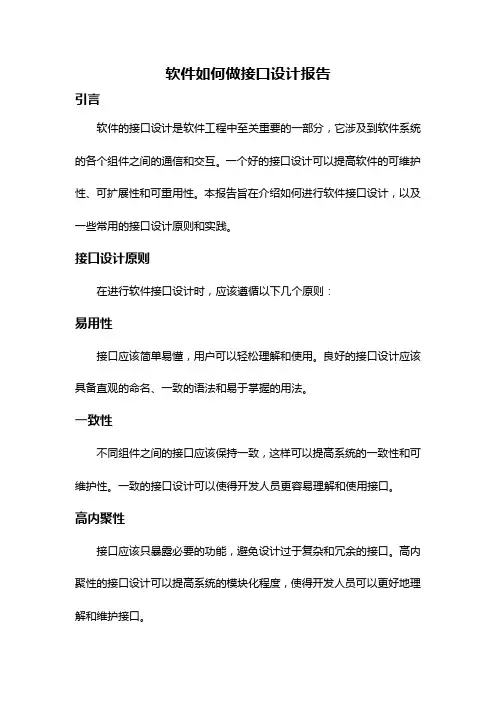 软件如何做接口设计报告

引言

软件的接口设计是软件工程中至关重要的一部分，它涉及到软件系统的各个组件之间的通信和交互。一个好的接口设计可以提高软件的可维护性、可扩展性和可重用性。本报告旨在介绍如何进行软件接口设计，以及一些常用的接口设计原则和实践。

接口设计原则

在进行软件接口设计时，应该遵循以下几个原则：

易用性

接口应该简单易懂，用户可以轻松理解和使用。良好的接口设计应该具备直观的命名、一致的语法和易于掌握的用法。

一致性

不同组件之间的接口应该保持一致，这样可以提高系统的一致性和可维护性。一致的接口设计可以使得开发人员更容易理解和使用接口。

高内聚性

接口应该只暴露必要的功能，避免设计过于复杂和冗余的接口。高内聚性的接口设计可以提高系统的模块化程度，使得开发人员可以更好地理解和维护接口。